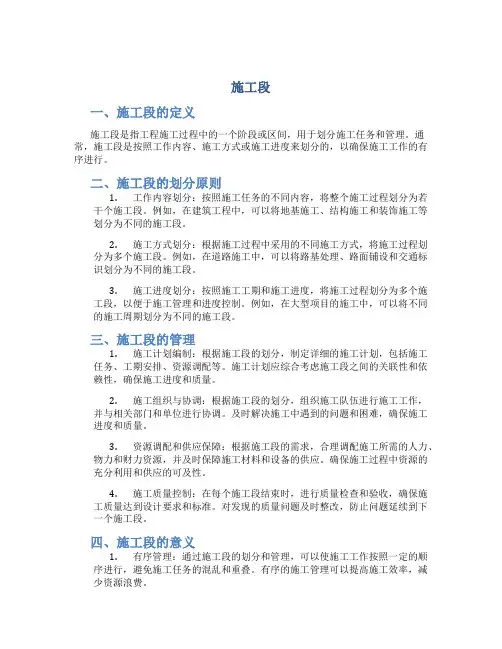 施工段

一、施工段的定义

施工段是指工程施工过程中的一个阶段或区间，用于划分施工任务和管理。通常，施工段是按照工作内容、施工方式或施工进度来划分的，以确保施工工作的有序进行。

二、施工段的划分原则

1. 工作内容划分：按照施工任务的不同内容，将整个施工过程划分为若干个施工段。例如，在建筑工程中，可以将地基施工、结构施工和装饰施工等划分为不同的施工段。

2. 施工方式划分：根据施工过程中采用的不同施工方式，将施工过程划分为多个施工段。例如，在道路施工中，可以将路基处理、路面铺设和交通标识划分为不同的施工段。

3. 施工进度划分：按照施工工期和施工进度，将施工过程划分为多个施工段，以便于施工管理和进度控制。例如，在大型项目的施工中，可以将不同的施工周期划分为不同的施工段。

三、施工段的管理

1. 施工计划编制：根据施工段的划分，制定详细的施工计划，包括施工任务、工期安排、资源调配等。施工计划应综合考虑施工段之间的关联性和依赖性，确保施工进度和质量。

2. 施工组织与协调：根据施工段的划分，组织施工队伍进行施工工作，并与相关部门和单位进行协调。及时解决施工中遇到的问题和困难，确保施工进度和质量。

3. 资源调配和供应保障：根据施工段的需求，合理调配施工所需的人力、物力和财力资源，并及时保障施工材料和设备的供应。确保施工过程中资源的充分利用和供应的可及性。

4. 施工质量控制：在每个施工段结束时，进行质量检查和验收，确保施工质量达到设计要求和标准。对发现的质量问题及时整改，防止问题延续到下一个施工段。

四、施工段的意义

1. 有序管理：通过施工段的划分和管理，可以使施工工作按照一定的顺序进行，避免施工任务的混乱和重叠。有序的施工管理可以提高施工效率，减少资源浪费。